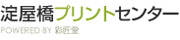 淀屋橋プリントセンター
POWERED BY 彩匠堂